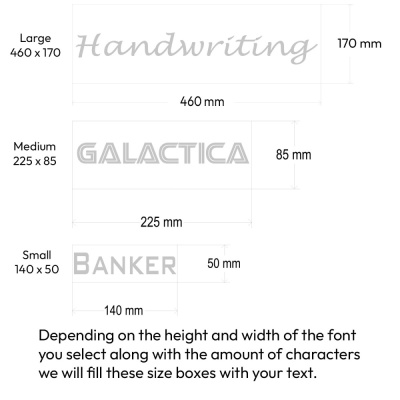 Large
460 x 170

Handwriting

170 mm

460 mm

Medium
225 x 85

GALACTICA

85 mm

225 mm

Small
140 x 50

BANKER

50 mm

140 mm

Depending on the height and width of the font you select along with the amount of characters we will fill these size boxes with your text.